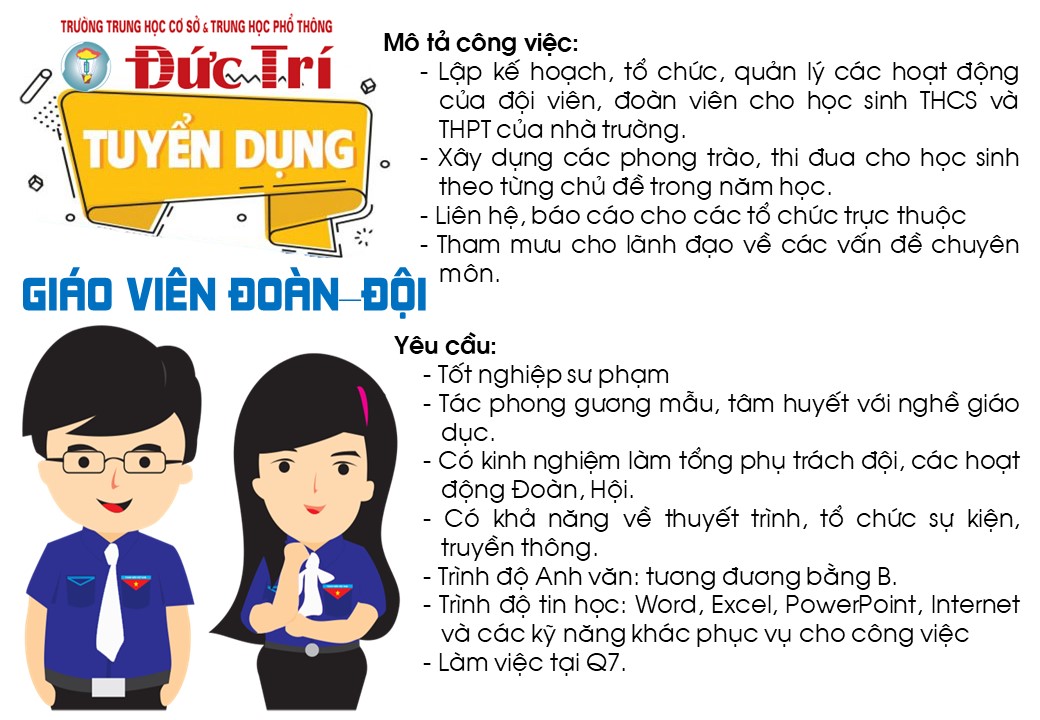 TRƯỜNG TRUNG HỌC CƠ SỞ & TRUNG HỌC PHỔ THÔNG
Đức Trí

TUYỂN DỤNG

GIÁO VIÊN ĐOÀN–ĐỘI

Mô tả công việc:
- Lập kế hoạch, tổ chức, quản lý các hoạt động của đội viên, đoàn viên cho học sinh THCS và THPT của nhà trường.
- Xây dựng các phong trào, thi đua cho học sinh theo từng chủ đề trong năm học.
- Liên hệ, báo cáo cho các tổ chức trực thuộc
- Tham mưu cho lãnh đạo về các vấn đề chuyên môn.

Yêu cầu:
- Tốt nghiệp sư phạm
- Tác phong gương mẫu, tâm huyết với nghề giáo dục.
- Có kinh nghiệm làm tổng phụ trách đội, các hoạt động Đoàn, Hội.
- Có khả năng về thuyết trình, tổ chức sự kiện, truyền thông.
- Trình độ Anh văn: tương đương bằng B.
- Trình độ tin học: Word, Excel, PowerPoint, Internet và các kỹ năng khác phục vụ cho công việc
- Làm việc tại Q7.